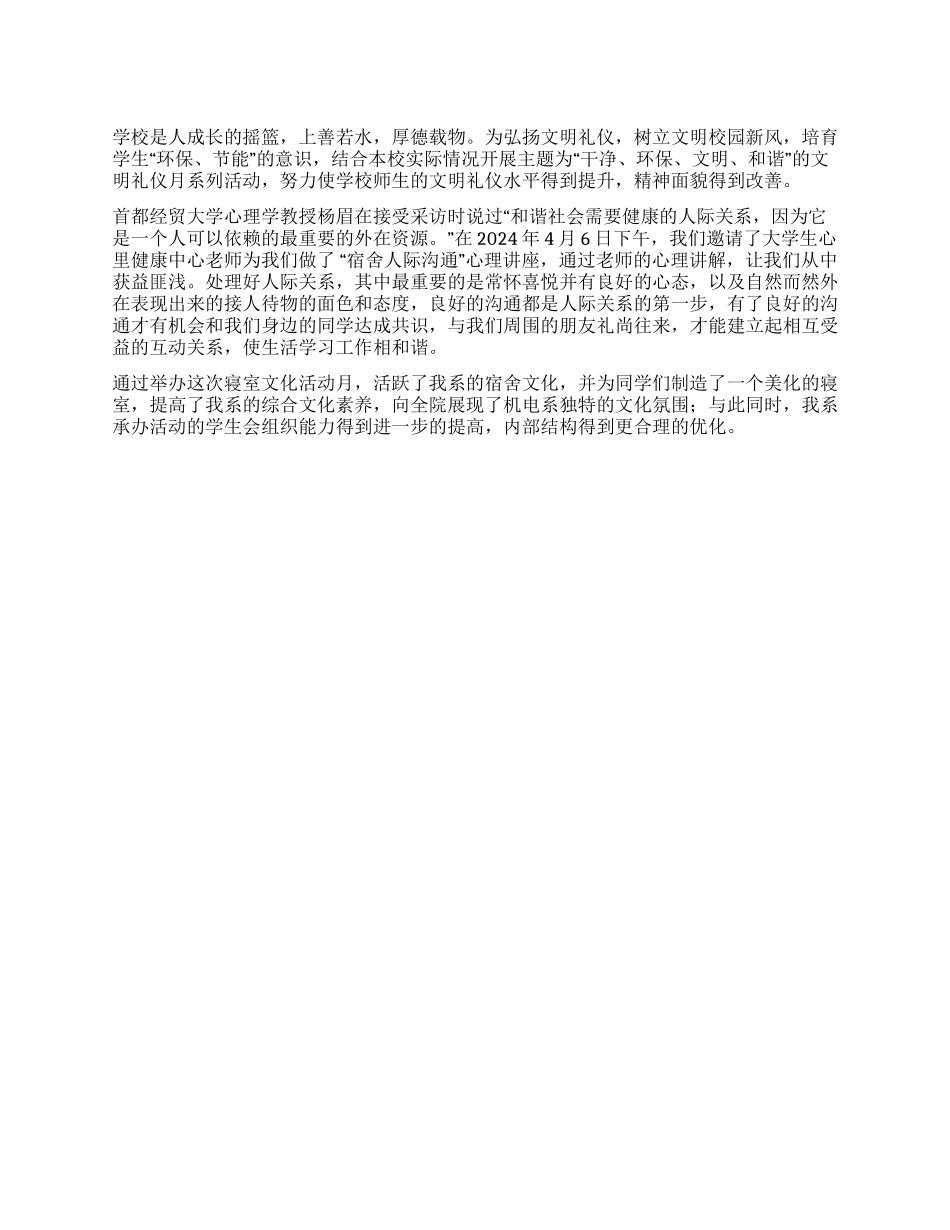 学校是人成长的摇篮，上善若水，厚德载物。为弘扬文明礼仪，树立文明校园新风，培育学生“环保、节能”的意识，结合本校实际情况开展主题为“干净、环保、文明、和谐”的文明礼仪月系列活动，努力使学校师生的文明礼仪水平得到提升，精神面貌得到改善。

首都经贸大学心理学教授杨眉在接受采访时说过“和谐社会需要健康的人际关系，因为它是一个人可以依赖的最重要的外在资源。”在 2024 年 4 月 6 日下午，我们邀请了大学生心里健康中心老师为我们做了 “宿舍人际沟通”心理讲座，通过老师的心理讲解，让我们从中获益匪浅。处理好人际关系，其中最重要的是常怀喜悦并有良好的心态，以及自然而然外在表现出来的接人待物的面色和态度，良好的沟通都是人际关系的第一步，有了良好的沟通才有机会和我们身边的同学达成共识，与我们周围的朋友礼尚往来，才能建立起相互受益的互动关系，使生活学习工作相和谐。

通过举办这次寝室文化活动月，活跃了我系的宿舍文化，并为同学们制造了一个美化的寝室，提高了我系的综合文化素养，向全院展现了机电系独特的文化氛围；与此同时，我系承办活动的学生会组织能力得到进一步的提高，内部结构得到更合理的优化。